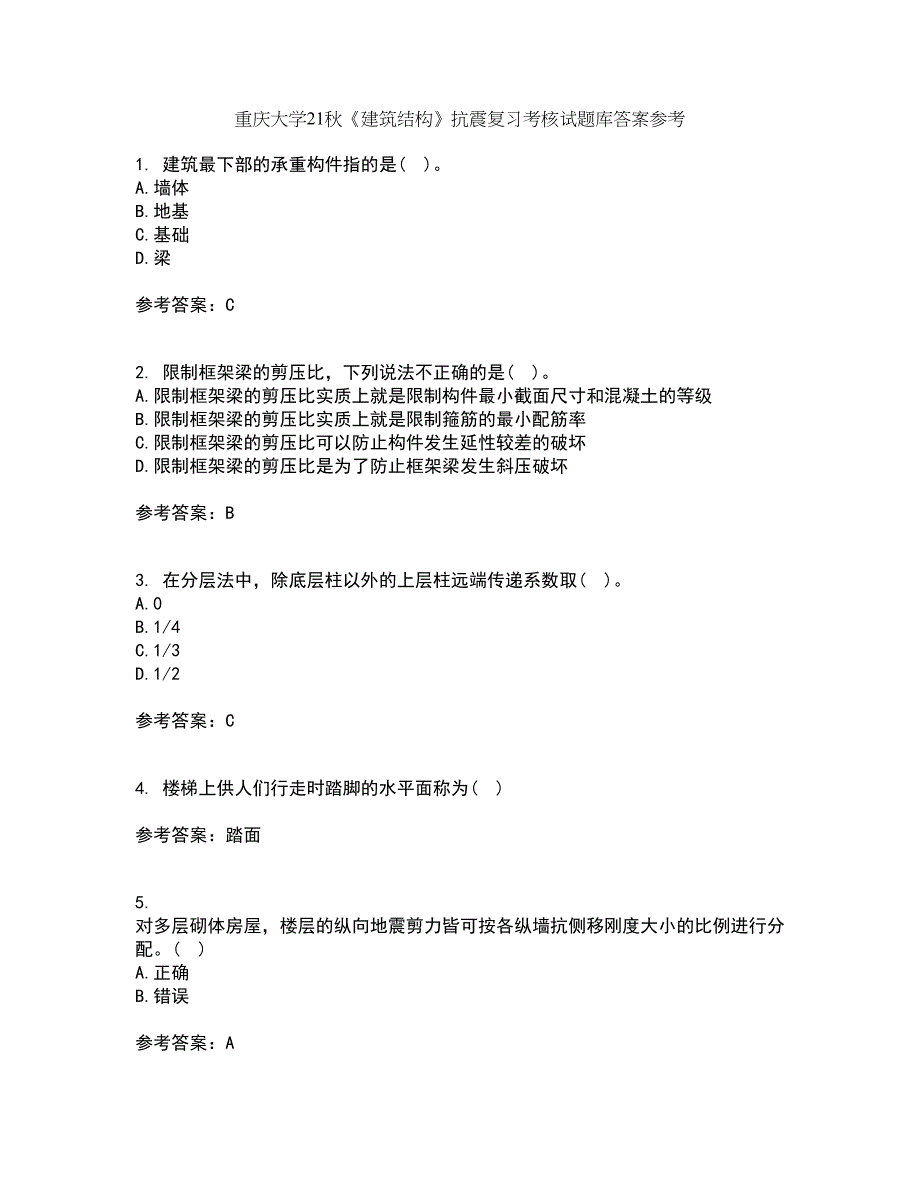 重庆大学21秋《建筑结构》抗震复习考核试题库答案参考

1. 建筑最下部的承重构件指的是（ ）。
A.墙体
B.地基
C.基础
D.梁

参考答案：C

2. 限制框架梁的剪压比，下列说法不正确的是（ ）。
A.限制框架梁的剪压比实质上就是限制构件最小截面尺寸和混凝土的等级
B.限制框架梁的剪压比实质上就是限制箍筋的最小配筋率
C.限制框架梁的剪压比可以防止构件发生延性较差的破坏
D.限制框架梁的剪压比是为了防止框架梁发生斜压破坏

参考答案：B

3. 在分层法中，除底层柱以外的上层柱远端传递系数取（ ）。
A.0
B.1/4
C.1/3
D.1/2

参考答案：C

4. 楼梯上供人们行走时踏脚的水平面称为（ ）

参考答案：踏面

5.
对多层砌体房屋，楼层的纵向地震剪力皆可按各纵墙抗侧移刚度大小的比例进行分配。（ ）
A.正确
B.错误

参考答案：A